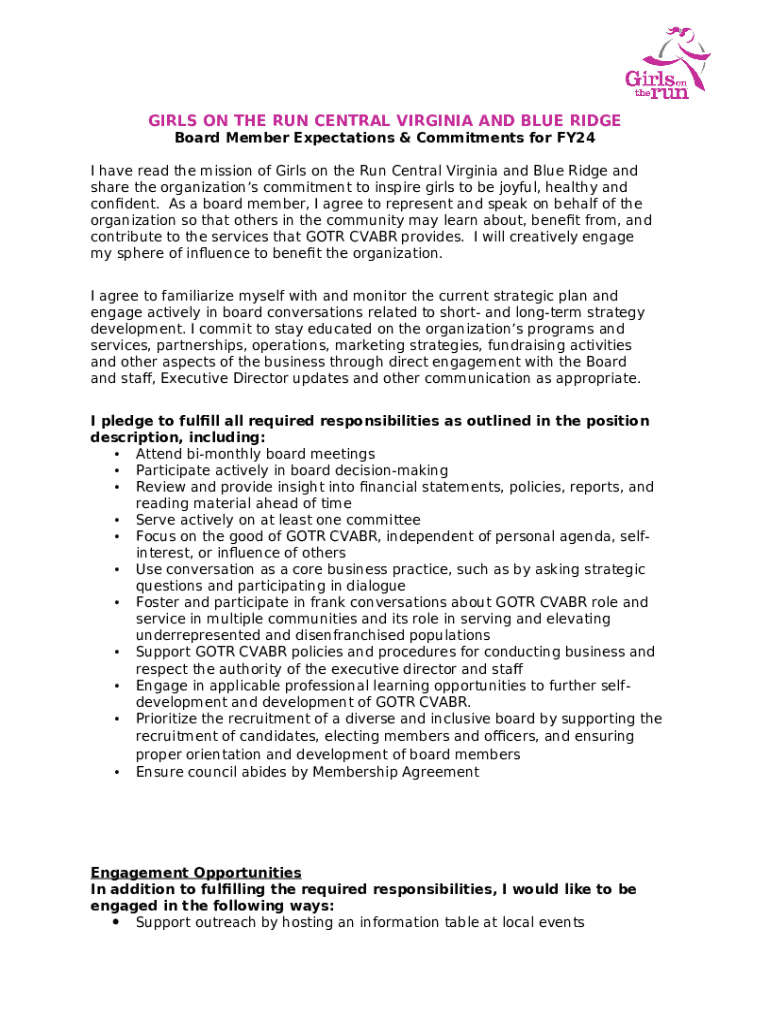 Girls on the run

GIRLS ON THE RUN CENTRAL VIRGINIA AND BLUE RIDGE
Board Member Expectations & Commitments for FY24

I have read the mission of Girls on the Run Central Virginia and Blue Ridge and share the organization's commitment to inspire girls to be joyful, healthy and confident. As a board member, I agree to represent and speak on behalf of the organization so that others in the community may learn about, benefit from, and contribute to the services that GOTR CVABR provides. I will creatively engage my sphere of influence to benefit the organization.

I agree to familiarize myself with and monitor the current strategic plan and engage actively in board conversations related to short- and long-term strategy development. I commit to stay educated on the organization's programs and services, partnerships, operations, marketing strategies, fundraising activities and other aspects of the business through direct engagement with the Board and staff, Executive Director updates and other communication as appropriate.

I pledge to fulfill all required responsibilities as outlined in the position description, including:
• Attend bi-monthly board meetings
• Participate actively in board decision-making
• Review and provide insight into financial statements, policies, reports, and reading material ahead of time
• Serve actively on at least one committee
• Focus on the good of GOTR CVABR, independent of personal agenda, self-interest, or influence of others
• Use conversation as a core business practice, such as by asking strategic questions and participating in dialogue
• Foster and participate in frank conversations about GOTR CVABR role and service in multiple communities and its role in serving and elevating underrepresented and disenfranchised populations
• Support GOTR CVABR policies and procedures for conducting business and respect the authority of the executive director and staff
• Engage in applicable professional learning opportunities to further self-development and development of GOTR CVABR.
• Prioritize the recruitment of a diverse and inclusive board by supporting the recruitment of candidates, electing members and officers, and ensuring proper orientation and development of board members
• Ensure council abides by Membership Agreement

Engagement Opportunities
In addition to fulfilling the required responsibilities, I would like to be engaged in the following ways:
• Support outreach by hosting an information table at local events